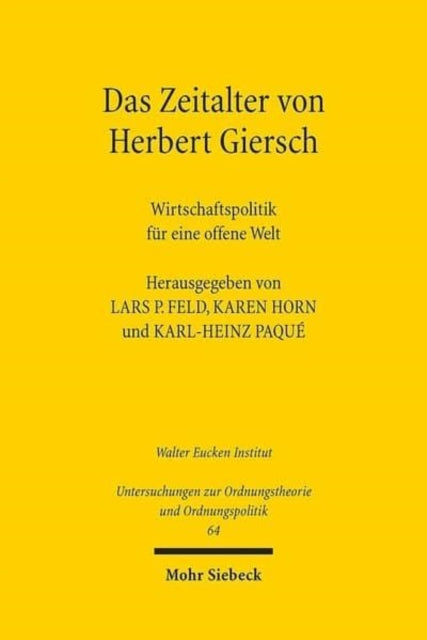 Das Zeitalter von Herbert Giersch

Wirtschaftspolitik für eine offene Welt

Herausgegeben von
LARS P. FELD, KAREN HORN
und KARL-HEINZ PAQUÉ

Walter Eucken Institut

Untersuchungen zur Ordnungstheorie und Ordnungspolitik
64

Mohr Siebeck